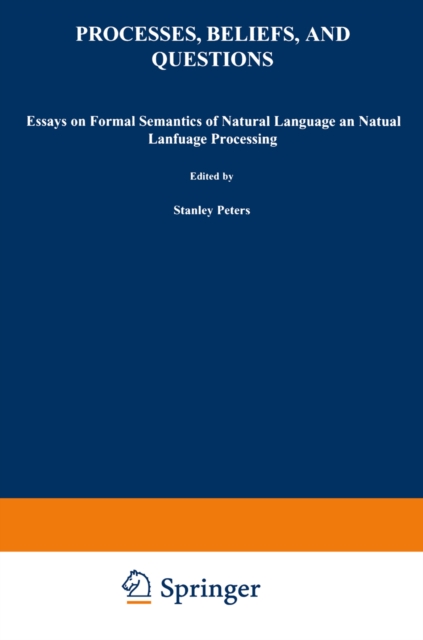 PROCESSES, BELIEFS, AND QUESTIONS

Essays on Formal Semantics of Natural Language an Natual Lanfuage Processing

Edited by

Stanley Peters

Springer